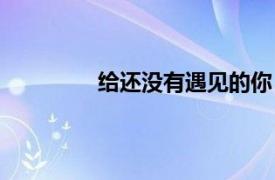 给还没有遇见的你